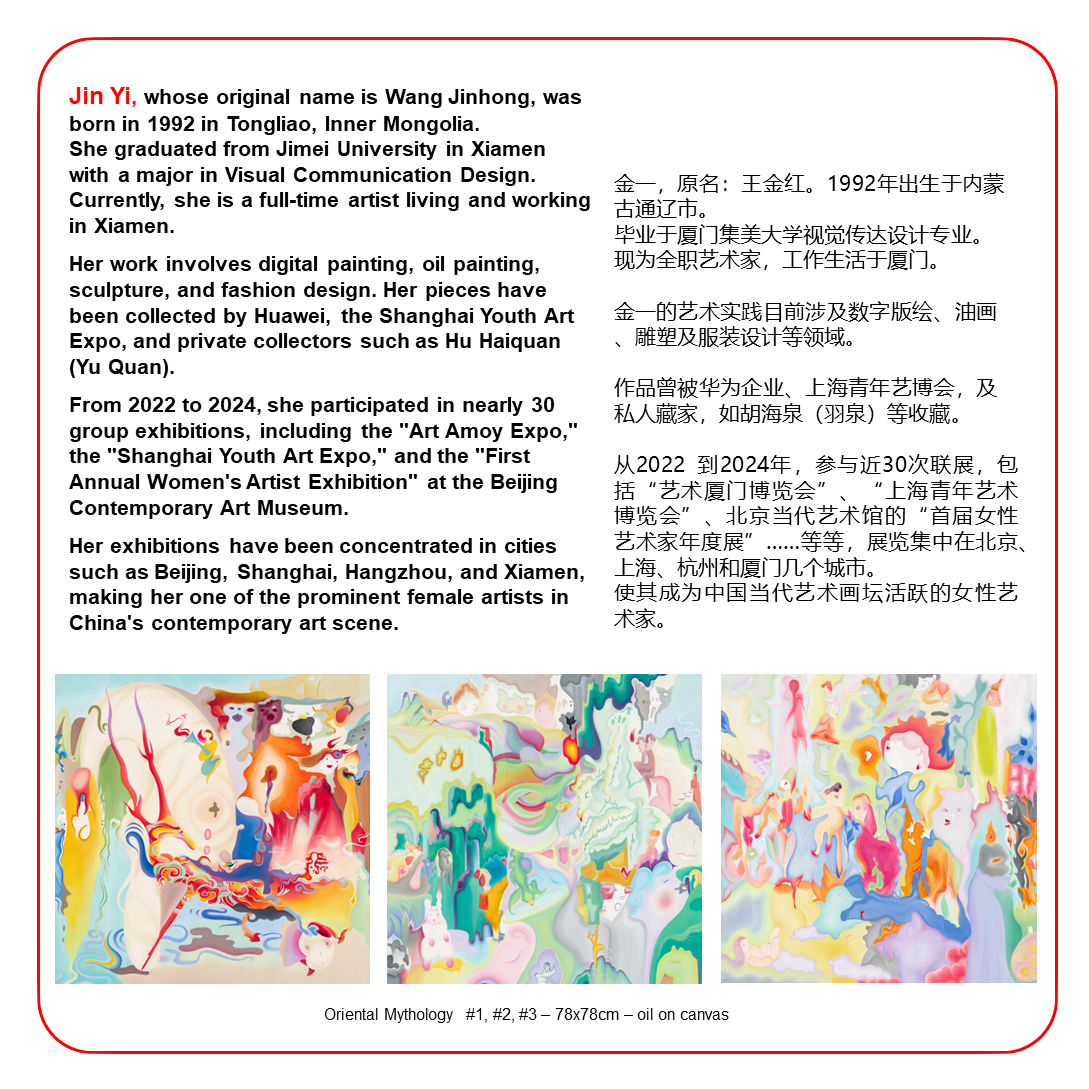 Jin Yi, whose original name is Wang Jinhong, was born in 1992 in Tongliao, Inner Mongolia. She graduated from Jimei University in Xiamen with a major in Visual Communication Design. Currently, she is a full-time artist living and working in Xiamen.

Her work involves digital painting, oil painting, sculpture, and fashion design. Her pieces have been collected by Huawei, the Shanghai Youth Art Expo, and private collectors such as Hu Haiquan (Yu Quan).

From 2022 to 2024, she participated in nearly 30 group exhibitions, including the "Art Amoy Expo," the "Shanghai Youth Art Expo," and the "First Annual Women's Artist Exhibition" at the Beijing Contemporary Art Museum.

Her exhibitions have been concentrated in cities such as Beijing, Shanghai, Hangzhou, and Xiamen, making her one of the prominent female artists in China's contemporary art scene.

金一，原名：王金红。1992年出生于内蒙古通辽市。
毕业于厦门集美大学视觉传达设计专业。
现为全职艺术家，工作生活于厦门。

金一的艺术实践目前涉及数字版绘、油画、雕塑及服装设计等领域。

作品曾被华为企业、上海青年艺博会，及私人藏家，如胡海泉（羽泉）等收藏。

从2022 到2024年，参与近30次联展，包括“艺术厦门博览会”、“上海青年艺术博览会”、北京当代艺术馆的“首届女性艺术家年度展”……等等，展览集中在北京、上海、杭州和厦门几个城市。
使其成为中国当代艺术画坛活跃的女性艺术家。

Oriental Mythology #1, #2, #3 – 78x78cm – oil on canvas